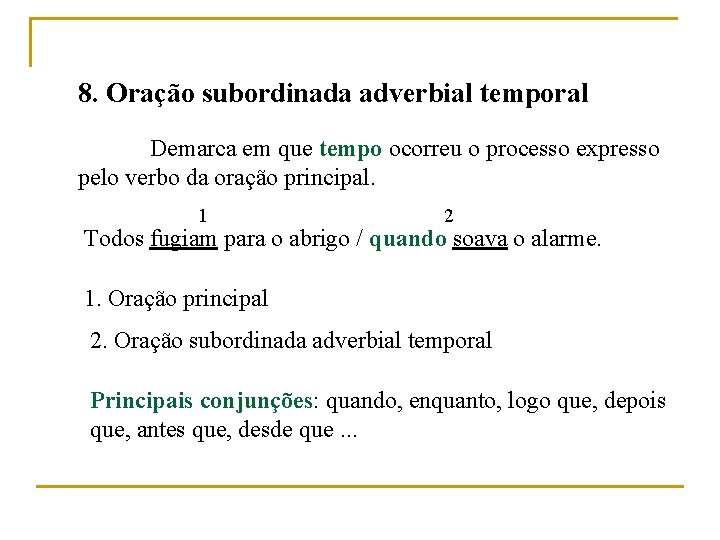 8. Oração subordinada adverbial temporal

Demarca em que tempo ocorreu o processo expresso pelo verbo da oração principal.

1 2
Todos fugiam para o abrigo / quando soava o alarme.

1. Oração principal

2. Oração subordinada adverbial temporal

Principais conjunções: quando, enquanto, logo que, depois que, antes que, desde que ...